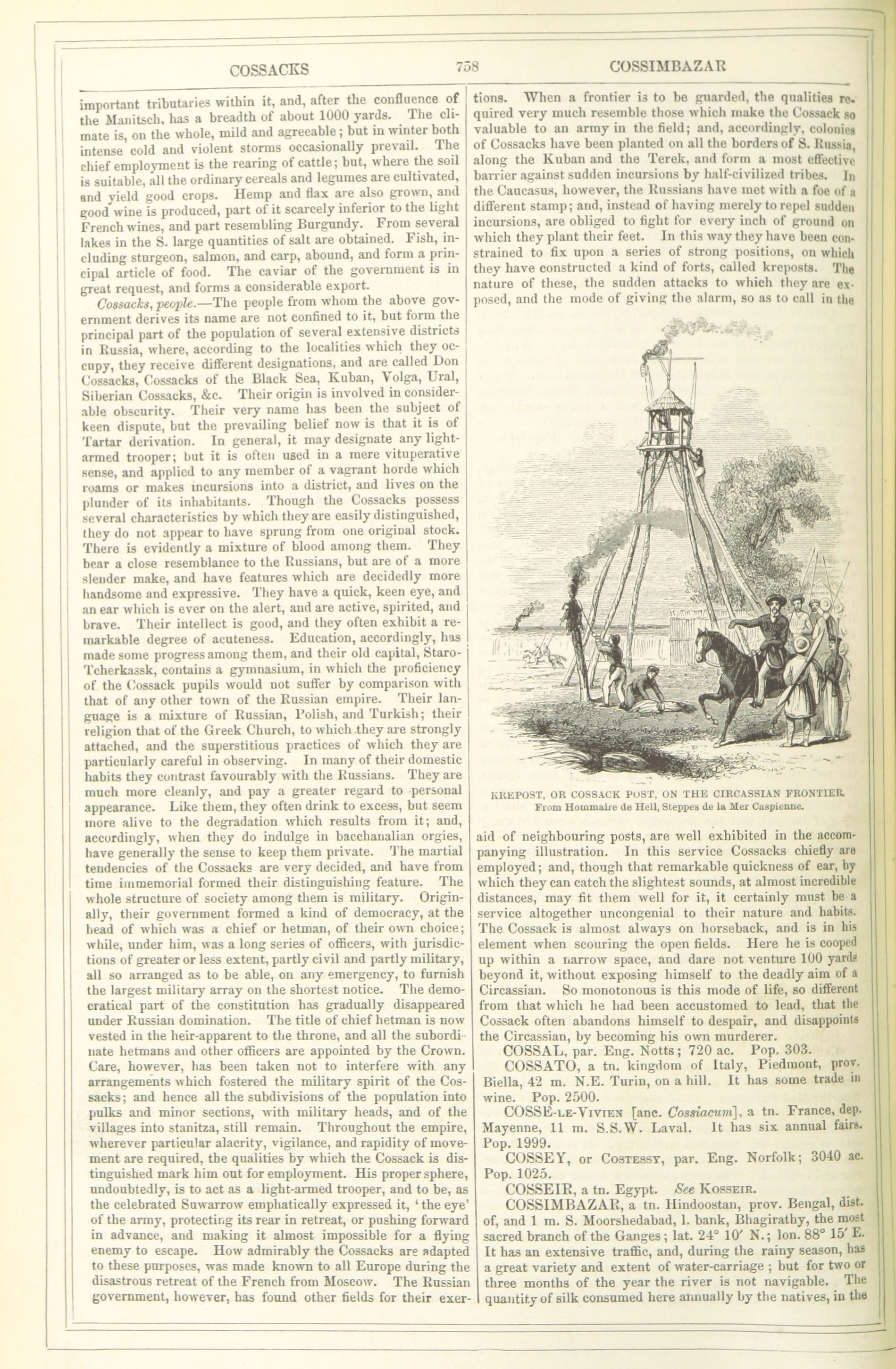 COSSACKS 758 COSSIMBAZAR

important tributaries within it, and, after the confluence of the Manitsch, has a breadth of about 1000 yards. The climate is, on the whole, mild and agreeable; but in winter both intense cold and violent storms occasionally prevail. The chief employment is the rearing of cattle; but, where the soil is suitable, all the ordinary cereals and legumes are cultivated, and yield good crops. Hemp and flax are also grown, and good wine is produced, part of it scarcely inferior to the light French wines, and part resembling Burgundy. From several lakes in the S. large quantities of salt are obtained. Fish, including sturgeon, salmon, and carp, abound, and form a principal article of food. The caviar of the government is in great request, and forms a considerable export.

Cossacks, people.—The people from whom the above government derives its name are not confined to it, but form the principal part of the population of several extensive districts in Russia, where, according to the localities which they occupy, they receive different designations, and are called Don Cossacks, Cossacks of the Black Sea, Kuban, Volga, Ural, Siberian Cossacks, &c. Their origin is involved in considerable obscurity. Their very name has been the subject of keen dispute, but the prevailing belief now is that it is of Tartar derivation. In general, it may designate any light-armed trooper; but it is often used in a mere vituperative sense, and applied to any member of a vagrant horde which roams or makes incursions into a district, and lives on the plunder of its inhabitants. Though the Cossacks possess several characteristics by which they are easily distinguished, they do not appear to have sprung from one original stock. There is evidently a mixture of blood among them. They bear a close resemblance to the Russians, but are of a more slender make, and have features which are decidedly more handsome and expressive. They have a quick, keen eye, and an ear which is ever on the alert, and are active, spirited, and brave. Their intellect is good, and they often exhibit a remarkable degree of acuteness. Education, accordingly, has made some progress among them, and their old capital, Staro-Tcherkassk, contains a gymnasium, in which the proficiency of the Cossack pupils would not suffer by comparison with that of any other town of the Russian empire. Their language is a mixture of Russian, Polish, and Turkish; their religion that of the Greek Church, to which they are strongly attached, and the superstitious practices of which they are particularly careful in observing. In many of their domestic habits they contrast favourably with the Russians. They are much more cleanly, and pay a greater regard to personal appearance. Like them, they often drink to excess, but seem more alive to the degradation which results from it; and, accordingly, when they do indulge in bacchanalian orgies, have generally the sense to keep them private. The martial tendencies of the Cossacks are very decided, and have from time immemorial formed their distinguishing feature. The whole structure of society among them is military. Originally, their government formed a kind of democracy, at the head of which was a chief or hetman, of their own choice; while, under him, was a long series of officers, with jurisdictions of greater or less extent, partly civil and partly military, all so arranged as to be able, on any emergency, to furnish the largest military array on the shortest notice. The democratical part of the constitution has gradually disappeared under Russian domination. The title of chief hetman is now vested in the heir-apparent to the throne, and all the subordinate hetmans and other officers are appointed by the Crown. Care, however, has been taken not to interfere with any arrangements which fostered the military spirit of the Cossacks; and hence all the subdivisions of the population into pulks and minor sections, with military heads, and of the villages into stanitza, still remain. Throughout the empire, wherever particular alacrity, vigilance, and rapidity of movement are required, the qualities by which the Cossack is distinguished mark him out for employment. His proper sphere, undoubtedly, is to act as a light-armed trooper, and to be, as the celebrated Suwarrow emphatically expressed it, 'the eye' of the army, protecting its rear in retreat, or pushing forward in advance, and making it almost impossible for a flying enemy to escape. How admirably the Cossacks are adapted to these purposes, was made known to all Europe during the disastrous retreat of the French from Moscow. The Russian government, however, has found other fields for their exertions. When a frontier is to be guarded, the qualities required very much resemble those which make the Cossack so valuable to an army in the field; and, accordingly, colonies of Cossacks have been planted on all the borders of S. Russia, along the Kuban and the Terek, and form a most effective barrier against sudden incursions by half-civilized tribes. In the Caucasus, however, the Russians have met with a foe of a different stamp; and, instead of having merely to repel sudden incursions, are obliged to fight for every inch of ground on which they plant their feet. In this way they have been constrained to fix upon a series of strong positions, on which they have constructed a kind of forts, called kreposts. The nature of these, the sudden attacks to which they are exposed, and the mode of giving the alarm, so as to call in the

KREPOST, OR COSSACK POST, ON THE CIRCASSIAN FRONTIER.
From Hommaire de Hell, Steppes de la Mer Caspienne.

aid of neighbouring posts, are well exhibited in the accompanying illustration. In this service Cossacks chiefly are employed; and, though that remarkable quickness of ear, by which they can catch the slightest sounds, at almost incredible distances, may fit them well for it, it certainly must be a service altogether uncongenial to their nature and habits. The Cossack is almost always on horseback, and is in his element when scouring the open fields. Here he is cooped up within a narrow space, and dare not venture 100 yards beyond it, without exposing himself to the deadly aim of a Circassian. So monotonous is this mode of life, so different from that which he had been accustomed to lead, that the Cossack often abandons himself to despair, and disappoints the Circassian, by becoming his own murderer.

COSSAL, par. Eng. Notts; 720 ac. Pop. 303.

COSSATO, a tn. kingdom of Italy, Piedmont, prov. Biella, 42 m. N.E. Turin, on a hill. It has some trade in wine. Pop. 2500.

COSSE-LE-VIVIEN [anc. Cossiacum], a tn. France, dep. Mayenne, 11 m. S.S.W. Laval. It has six annual fairs. Pop. 1999.

COSSEY, or COSTESSY, par. Eng. Norfolk; 3040 ac. Pop. 1025.

COSSEIR, a tn. Egypt. See KOSSEIR.

COSSIMBAZAR, a tn. Hindoostan, prov. Bengal, dist. of, and 1 m. S. Moorshedabad, l. bank, Bhagirathy, the most sacred branch of the Ganges; lat. 24° 10′ N.; lon. 88° 15′ E. It has an extensive traffic, and, during the rainy season, has a great variety and extent of water-carriage; but for two or three months of the year the river is not navigable. The quantity of silk consumed here annually by the natives, in the